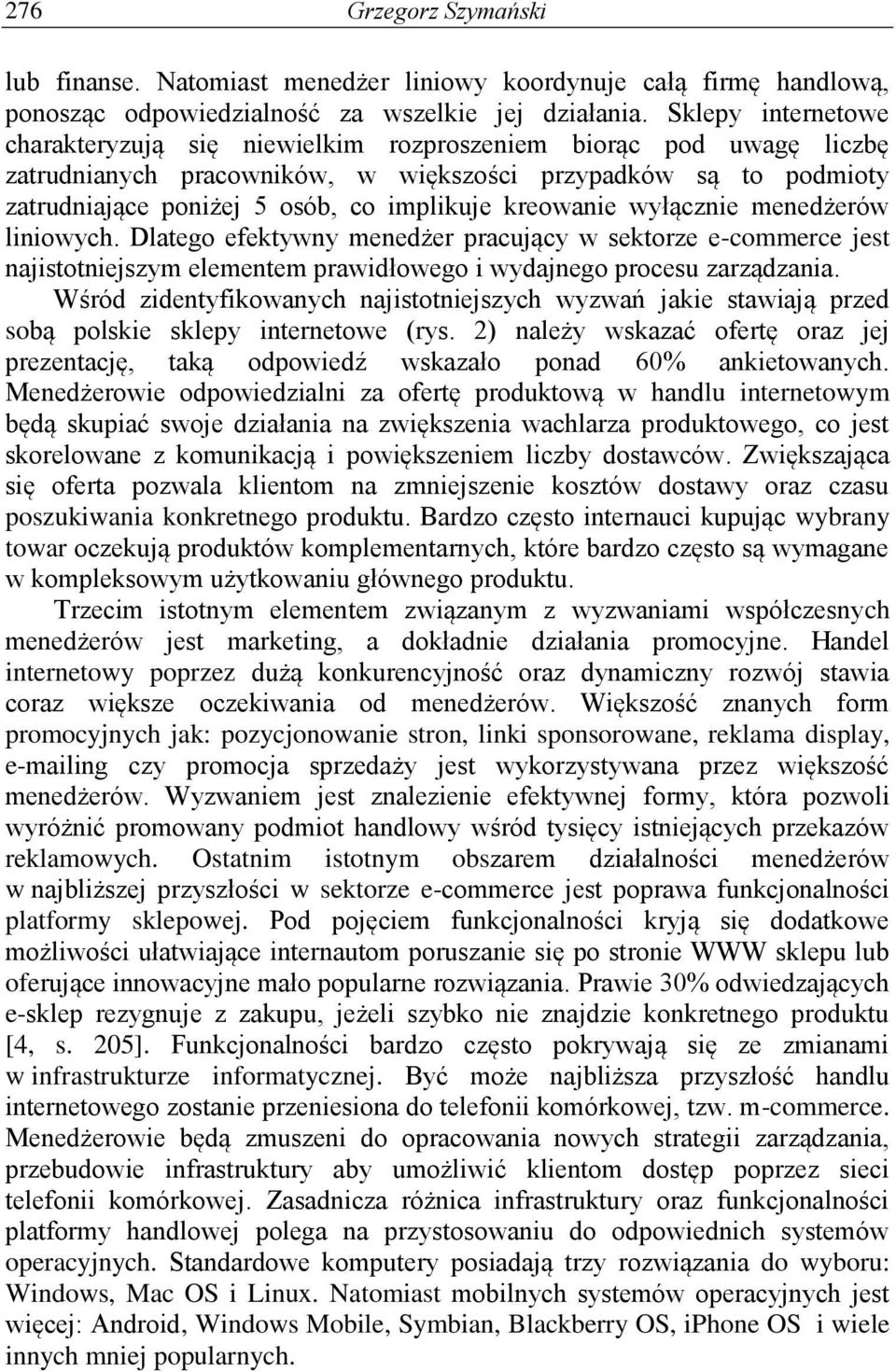 276 Grzegorz Szymański

lub finanse. Natomiast menedżer liniowy koordynuje całą firmę handlową, ponosząc odpowiedzialność za wszelkie jej działania. Sklepy internetowe charakteryzują się niewielkim rozproszeniem biorąc pod uwagę liczbę zatrudnianych pracowników, w większości przypadków są to podmioty zatrudniające poniżej 5 osób, co implikuje kreowanie wyłącznie menedżerów liniowych. Dlatego efektywny menedżer pracujący w sektorze e-commerce jest najistotniejszym elementem prawidłowego i wydajnego procesu zarządzania.

Wśród zidentyfikowanych najistotniejszych wyzwań jakie stawiają przed sobą polskie sklepy internetowe (rys. 2) należy wskazać ofertę oraz jej prezentację, taką odpowiedź wskazało ponad 60% ankietowanych. Menedżerowie odpowiedzialni za ofertę produktową w handlu internetowym będą skupiać swoje działania na zwiększenia wachlarza produktowego, co jest skorelowane z komunikacją i powiększeniem liczby dostawców. Zwiększająca się oferta pozwala klientom na zmniejszenie kosztów dostawy oraz czasu poszukiwania konkretnego produktu. Bardzo często internauci kupując wybrany towar oczekują produktów komplementarnych, które bardzo często są wymagane w kompleksowym użytkowaniu głównego produktu.

Trzecim istotnym elementem związanym z wyzwaniami współczesnych menedżerów jest marketing, a dokładnie działania promocyjne. Handel internetowy poprzez dużą konkurencyjność oraz dynamiczny rozwój stawia coraz większe oczekiwania od menedżerów. Większość znanych form promocyjnych jak: pozycjonowanie stron, linki sponsorowane, reklama display, e-mailing czy promocja sprzedaży jest wykorzystywana przez większość menedżerów. Wyzwaniem jest znalezienie efektywnej formy, która pozwoli wyróżnić promowany podmiot handlowy wśród tysięcy istniejących przekazów reklamowych. Ostatnim istotnym obszarem działalności menedżerów w najbliższej przyszłości w sektorze e-commerce jest poprawa funkcjonalności platformy sklepowej. Pod pojęciem funkcjonalności kryją się dodatkowe możliwości ułatwiające internautom poruszanie się po stronie WWW sklepu lub oferujące innowacyjne mało popularne rozwiązania. Prawie 30% odwiedzających e-sklep rezygnuje z zakupu, jeżeli szybko nie znajdzie konkretnego produktu [4, s. 205]. Funkcjonalności bardzo często pokrywają się ze zmianami w infrastrukturze informatycznej. Być może najbliższa przyszłość handlu internetowego zostanie przeniesiona do telefonii komórkowej, tzw. m-commerce. Menedżerowie będą zmuszeni do opracowania nowych strategii zarządzania, przebudowie infrastruktury aby umożliwić klientom dostęp poprzez sieci telefonii komórkowej. Zasadnicza różnica infrastruktury oraz funkcjonalności platformy handlowej polega na przystosowaniu do odpowiednich systemów operacyjnych. Standardowe komputery posiadają trzy rozwiązania do wyboru: Windows, Mac OS i Linux. Natomiast mobilnych systemów operacyjnych jest więcej: Android, Windows Mobile, Symbian, Blackberry OS, iPhone OS i wiele innych mniej popularnych.